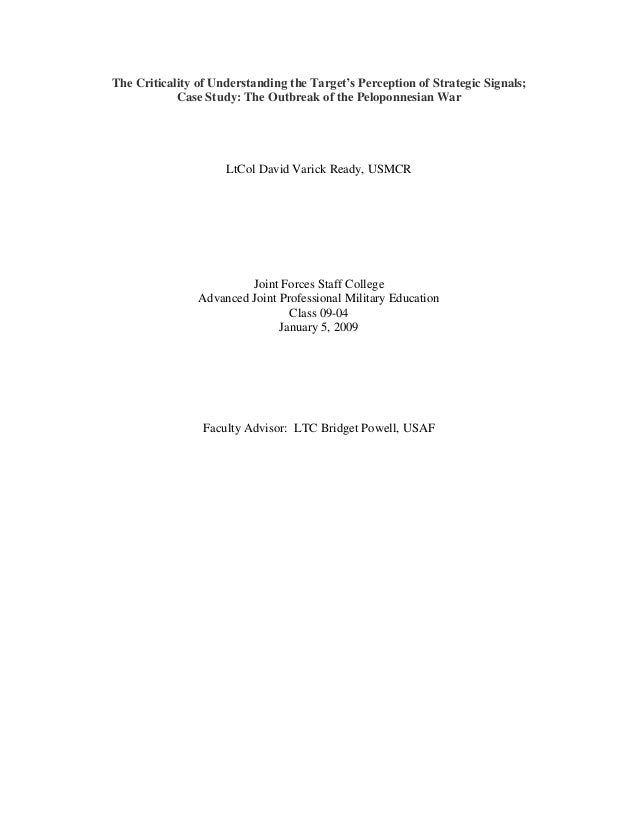 The Criticality of Understanding the Target's Perception of Strategic Signals;
Case Study: The Outbreak of the Peloponnesian War

LtCol David Varick Ready, USMCR

Joint Forces Staff College
Advanced Joint Professional Military Education
Class 09-04
January 5, 2009

Faculty Advisor: LTC Bridget Powell, USAF